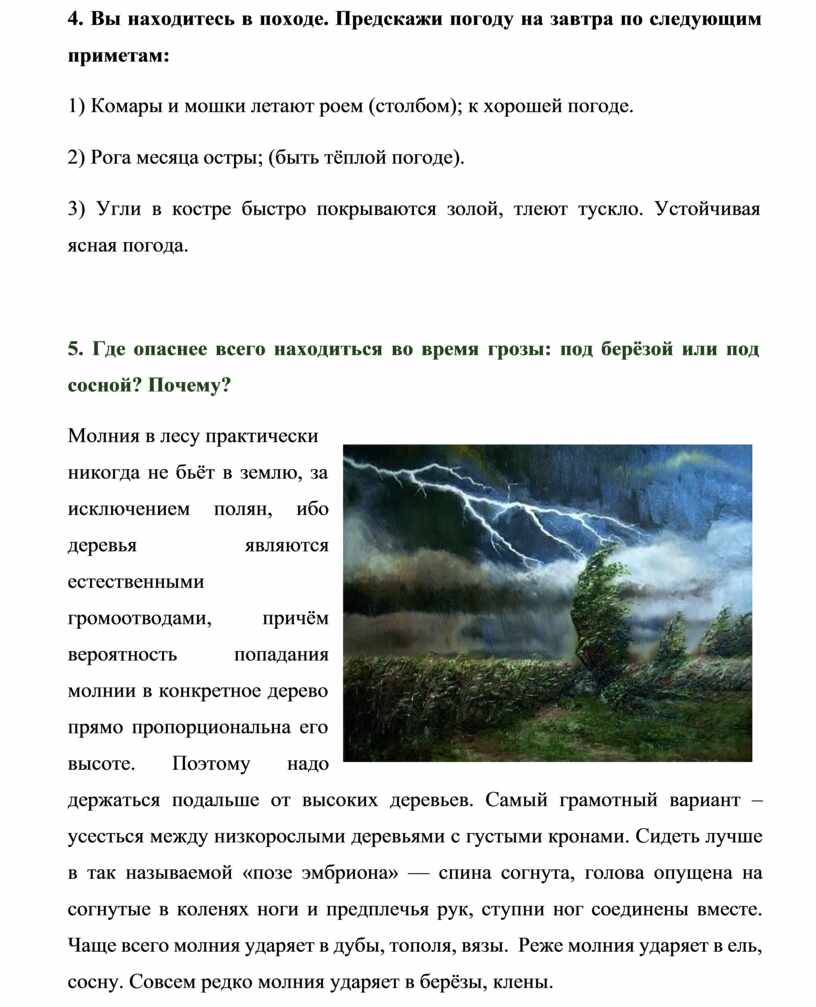 4. Вы находитесь в походе. Предскажи погоду на завтра по следующим приметам:

1) Комары и мошки летают роем (столбом); к хорошей погоде.

2) Рога месяца остры; (быть тёплой погоде).

3) Угли в костре быстро покрываются золой, тлеют тускло. Устойчивая ясная погода.

5. Где опаснее всего находиться во время грозы: под берёзой или под сосной? Почему?

Молния в лесу практически никогда не бьёт в землю, за исключением полян, ибо деревья являются естественными громоотводами, причём вероятность попадания молнии в конкретное дерево прямо пропорциональна его высоте. Поэтому надо держаться подальше от высоких деревьев. Самый грамотный вариант – усесться между низкорослыми деревьями с густыми кронами. Сидеть лучше в так называемой «позе эмбриона» — спина согнута, голова опущена на согнутые в коленях ноги и предплечья рук, ступни ног соединены вместе. Чаще всего молния ударяет в дубы, тополя, вязы. Реже молния ударяет в ель, сосну. Совсем редко молния ударяет в берёзы, клены.